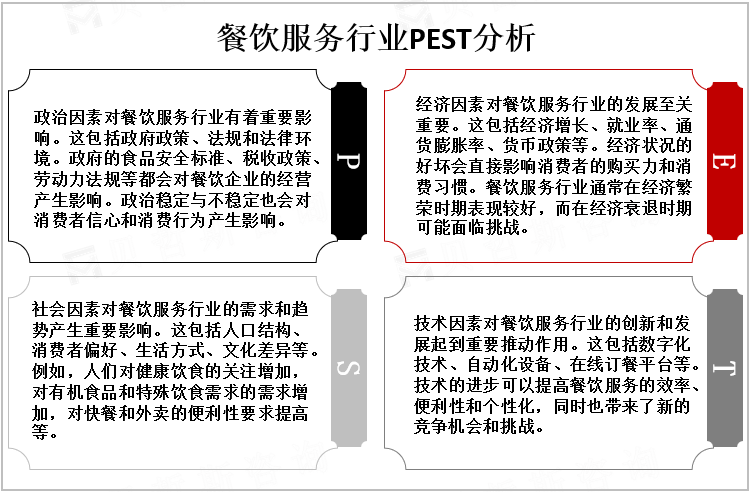 餐饮服务行业PEST分析

政治因素对餐饮服务行业有着重要影响。这包括政府政策、法规和法律环境。政府的食品安全标准、税收政策、劳动力法规等都会对餐饮企业的经营产生影响。政治稳定与不稳定也会对消费者信心和消费行为产生影响。

P

经济因素对餐饮服务行业的发展至关重要。这包括经济增长、就业率、通货膨胀率、货币政策等。经济状况的好坏会直接影响消费者的购买力和消费习惯。餐饮服务行业通常在经济繁荣时期表现较好，而在经济衰退时期可能面临挑战。

E

社会因素对餐饮服务行业的需求和趋势产生重要影响。这包括人口结构、消费者偏好、生活方式、文化差异等。例如，人们对健康饮食的关注增加，对有机食品和特殊饮食需求的需求增加，对快餐和外卖的便利性要求提高等。

S

技术因素对餐饮服务行业的创新和发展起到重要推动作用。这包括数字化技术、自动化设备、在线订餐平台等。技术的进步可以提高餐饮服务的效率、便利性和个性化，同时也带来了新的竞争机会和挑战。

T